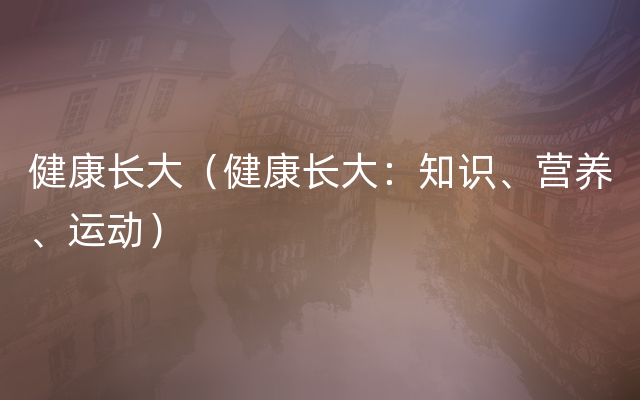 健康长大（健康长大：知识、营养、运动）